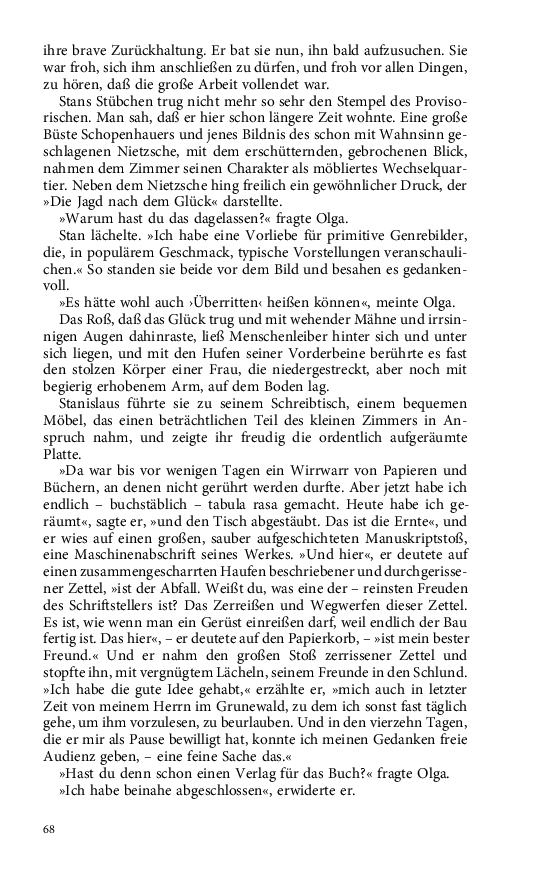 ihre brave Zurückhaltung. Er bat sie nun, ihn bald aufzusuchen. Sie war froh, sich ihm anschließen zu dürfen, und froh vor allen Dingen, zu hören, daß die große Arbeit vollendet war.

Stans Stübchen trug nicht mehr so sehr den Stempel des Provisorischen. Man sah, daß er hier schon längere Zeit wohnte. Eine große Büste Schopenhauers und jenes Bildnis des schon mit Wahnsinn geschlagenen Nietzsche, mit dem erschütternden, gebrochenen Blick, nahmen dem Zimmer seinen Charakter als möbliertes Wechselquartier. Neben dem Nietzsche hing freilich ein gewöhnlicher Druck, der »Die Jagd nach dem Glück« darstellte.

»Warum hast du das dagelassen?« fragte Olga.

Stan lächelte. »Ich habe eine Vorliebe für primitive Genrebilder, die, in populärem Geschmack, typische Vorstellungen veranschaulichen.« So standen sie beide vor dem Bild und besahen es gedankenvoll.

»Es hätte wohl auch ›Überritten‹ heißen können«, meinte Olga.

Das Roß, daß das Glück trug und mit wehender Mähne und irrsinnigen Augen dahinraste, ließ Menschenleiber hinter sich und unter sich liegen, und mit den Hufen seiner Vorderbeine berührte es fast den stolzen Körper einer Frau, die niedergestreckt, aber noch mit begierig erhobenem Arm, auf dem Boden lag.

Stanislaus führte sie zu seinem Schreibtisch, einem bequemen Möbel, das einen beträchtlichen Teil des kleinen Zimmers in Anspruch nahm, und zeigte ihr freudig die ordentlich aufgeräumte Platte.

»Da war bis vor wenigen Tagen ein Wirrwarr von Papieren und Büchern, an denen nicht gerührt werden durfte. Aber jetzt habe ich endlich – buchstäblich – tabula rasa gemacht. Heute habe ich geräumt«, sagte er, »und den Tisch abgestäubt. Das ist die Ernte«, und er wies auf einen großen, sauber aufgeschichteten Manuskriptstoß, eine Maschinenabschrift seines Werkes. »Und hier«, er deutete auf einen zusammengescharrten Haufen beschriebener und durchgerissener Zettel, »ist der Abfall. Weißt du, was eine der – reinsten Freuden des Schriftstellers ist? Das Zerreißen und Wegwerfen dieser Zettel. Es ist, wie wenn man ein Gerüst einreißen darf, weil endlich der Bau fertig ist. Das hier«, – er deutete auf den Papierkorb, – »ist mein bester Freund.« Und er nahm den großen Stoß zerrissener Zettel und stopfte ihn, mit vergnügtem Lächeln, seinem Freunde in den Schlund. »Ich habe die gute Idee gehabt,« erzählte er, »mich auch in letzter Zeit von meinem Herrn im Grunewald, zu dem ich sonst fast täglich gehe, um ihm vorzulesen, zu beurlauben. Und in den vierzehn Tagen, die er mir als Pause bewilligt hat, konnte ich meinen Gedanken freie Audienz geben, – eine feine Sache das.«

»Hast du denn schon einen Verlag für das Buch?« fragte Olga.

»Ich habe beinahe abgeschlossen«, erwiderte er.

68